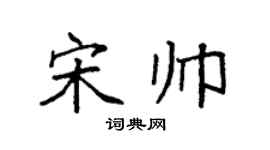 宋帅
词典网